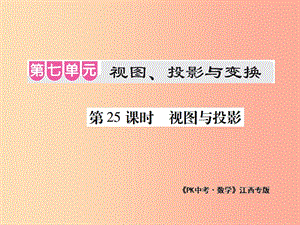 第七单元 视图、投影与变换

第 25 课时　视图与投影

《PK中考·数学》江西专版